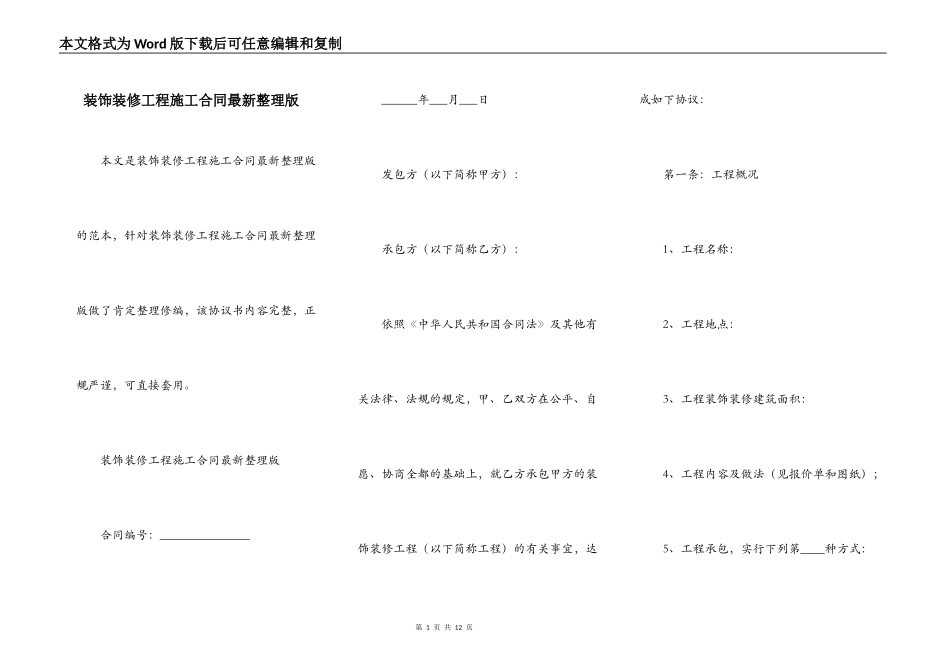 本文格式为Word版下载后可任意编辑和复制

装饰装修工程施工合同最新整理版

本文是装饰装修工程施工合同最新整理版的范本，针对装饰装修工程施工合同最新整理版做了肯定整理修编，该协议书内容完整，正规严谨，可直接套用。

装饰装修工程施工合同最新整理版

合同编号：________________

______年___月___日

发包方（以下简称甲方）：

承包方（以下简称乙方）：

依照《中华人民共和国合同法》及其他有关法律、法规的规定，甲、乙双方在公平、自愿、协商全都的基础上，就乙方承包甲方的装饰装修工程（以下简称工程）的有关事宜，达成如下协议：

第一条：工程概况

1、工程名称：

2、工程地点：

3、工程装饰装修建筑面积：

4、工程内容及做法（见报价单和图纸）；

5、工程承包，实行下列第____种方式：

第 1 页 共 12 页